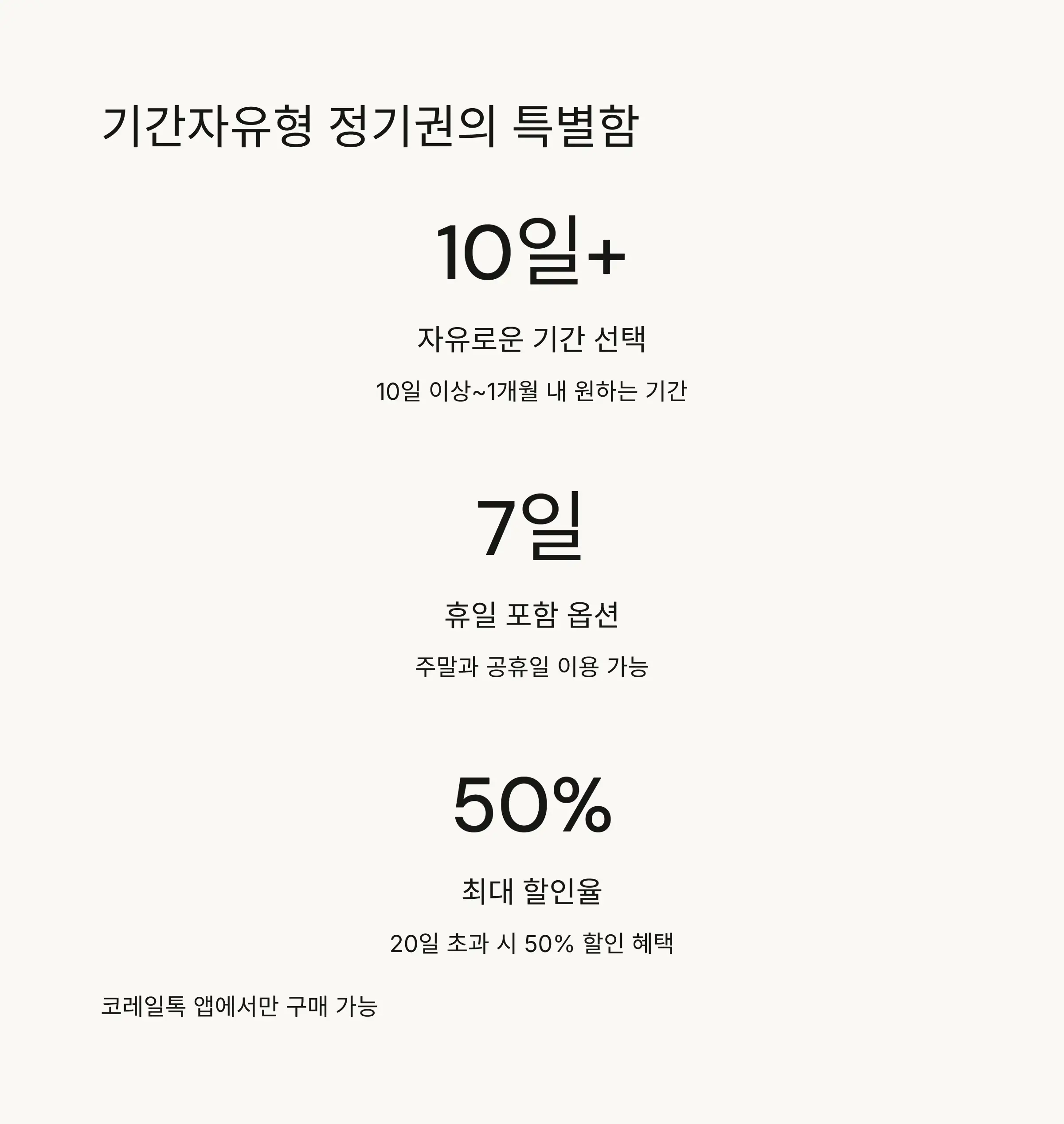 기간자유형 정기권의 특별함

10일+

자유로운 기간 선택

10일 이상~1개월 내 원하는 기간

7일

휴일 포함 옵션

주말과 공휴일 이용 가능

50%

최대 할인율

20일 초과 시 50% 할인 혜택

코레일톡 앱에서만 구매 가능